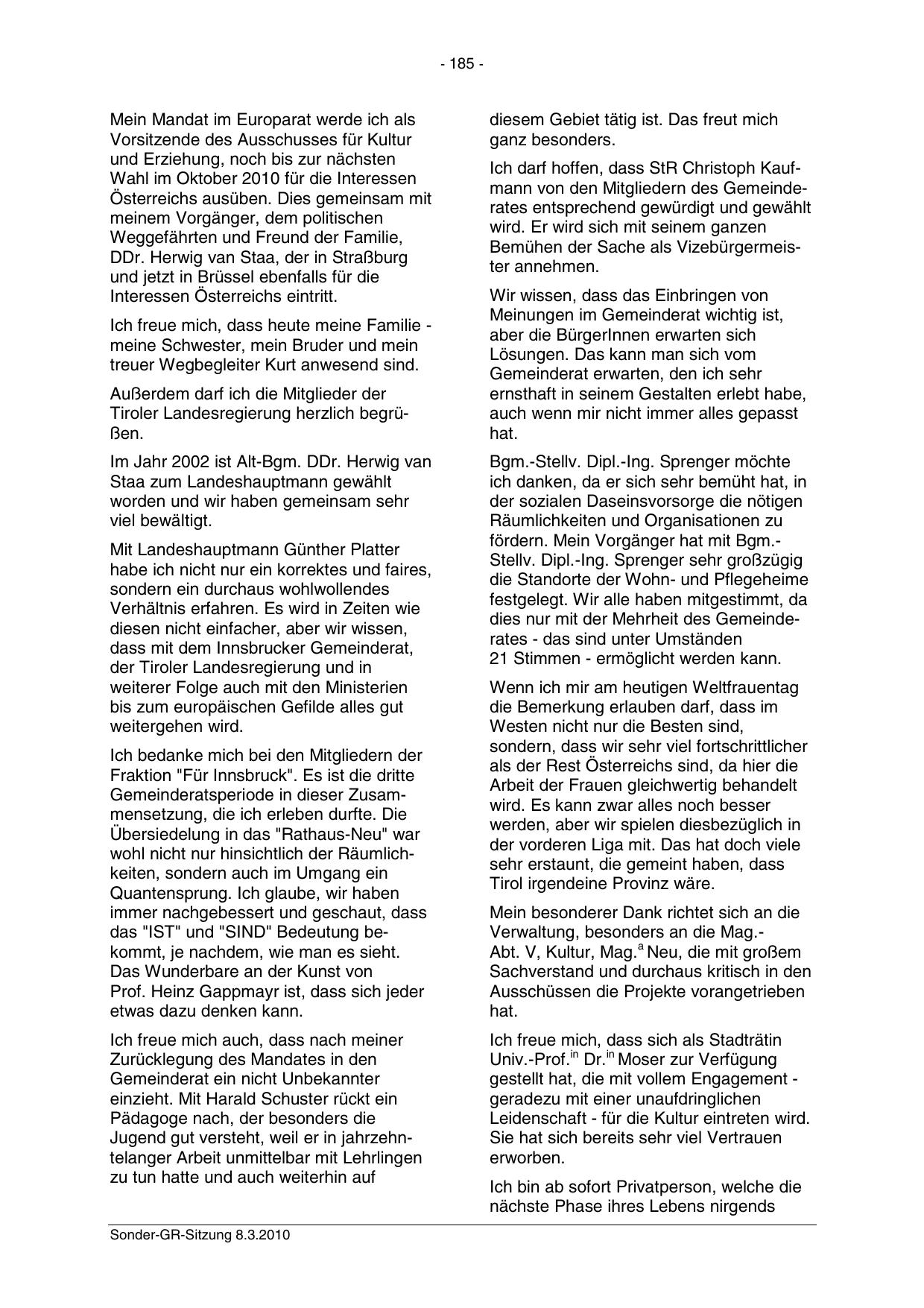 - 185 -

Mein Mandat im Europarat werde ich als Vorsitzende des Ausschusses für Kultur und Erziehung, noch bis zur nächsten Wahl im Oktober 2010 für die Interessen Österreichs ausüben. Dies gemeinsam mit meinem Vorgänger, dem politischen Weggefährten und Freund der Familie, DDr. Herwig van Staa, der in Straßburg und jetzt in Brüssel ebenfalls für die Interessen Österreichs eintritt.

Ich freue mich, dass heute meine Familie - meine Schwester, mein Bruder und mein treuer Wegbegleiter Kurt anwesend sind.

Außerdem darf ich die Mitglieder der Tiroler Landesregierung herzlich begrüßen.

Im Jahr 2002 ist Alt-Bgm. DDr. Herwig van Staa zum Landeshauptmann gewählt worden und wir haben gemeinsam sehr viel bewältigt.

Mit Landeshauptmann Günther Platter habe ich nicht nur ein korrektes und faires, sondern ein durchaus wohlwollendes Verhältnis erfahren. Es wird in Zeiten wie diesen nicht einfacher, aber wir wissen, dass mit dem Innsbrucker Gemeinderat, der Tiroler Landesregierung und in weiterer Folge auch mit den Ministerien bis zum europäischen Gefilde alles gut weitergehen wird.

Ich bedanke mich bei den Mitgliedern der Fraktion "Für Innsbruck". Es ist die dritte Gemeinderatsperiode in dieser Zusammensetzung, die ich erleben durfte. Die Übersiedelung in das "Rathaus-Neu" war wohl nicht nur hinsichtlich der Räumlichkeiten, sondern auch im Umgang ein Quantensprung. Ich glaube, wir haben immer nachgebessert und geschaut, dass das "IST" und "SIND" Bedeutung bekommt, je nachdem, wie man es sieht. Das Wunderbare an der Kunst von Prof. Heinz Gappmayr ist, dass sich jeder etwas dazu denken kann.

Ich freue mich auch, dass nach meiner Zurücklegung des Mandates in den Gemeinderat ein nicht Unbekannter einzieht. Mit Harald Schuster rückt ein Pädagoge nach, der besonders die Jugend gut versteht, weil er in jahrzehntelanger Arbeit unmittelbar mit Lehrlingen zu tun hatte und auch weiterhin auf diesem Gebiet tätig ist. Das freut mich ganz besonders.

Ich darf hoffen, dass StR Christoph Kaufmann von den Mitgliedern des Gemeinderates entsprechend gewürdigt und gewählt wird. Er wird sich mit seinem ganzen Bemühen der Sache als Vizebürgermeister annehmen.

Wir wissen, dass das Einbringen von Meinungen im Gemeinderat wichtig ist, aber die BürgerInnen erwarten sich Lösungen. Das kann man sich vom Gemeinderat erwarten, den ich sehr ernsthaft in seinem Gestalten erlebt habe, auch wenn mir nicht immer alles gepasst hat.

Bgm.-Stellv. Dipl.-Ing. Sprenger möchte ich danken, da er sich sehr bemüht hat, in der sozialen Daseinsvorsorge die nötigen Räumlichkeiten und Organisationen zu fördern. Mein Vorgänger hat mit Bgm.-Stellv. Dipl.-Ing. Sprenger sehr großzügig die Standorte der Wohn- und Pflegeheime festgelegt. Wir alle haben mitgestimmt, da dies nur mit der Mehrheit des Gemeinderates - das sind unter Umständen 21 Stimmen - ermöglicht werden kann.

Wenn ich mir am heutigen Weltfrauentag die Bemerkung erlauben darf, dass im Westen nicht nur die Besten sind, sondern, dass wir sehr viel fortschrittlicher als der Rest Österreichs sind, da hier die Arbeit der Frauen gleichwertig behandelt wird. Es kann zwar alles noch besser werden, aber wir spielen diesbezüglich in der vorderen Liga mit. Das hat doch viele sehr erstaunt, die gemeint haben, dass Tirol irgendeine Provinz wäre.

Mein besonderer Dank richtet sich an die Verwaltung, besonders an die Mag.-Abt. V, Kultur, Mag.$^{a}$ Neu, die mit großem Sachverstand und durchaus kritisch in den Ausschüssen die Projekte vorangetrieben hat.

Ich freue mich, dass sich als Stadträtin Univ.-Prof.$^{in}$ Dr.$^{in}$ Moser zur Verfügung gestellt hat, die mit vollem Engagement - geradezu mit einer unaufdringlichen Leidenschaft - für die Kultur eintreten wird. Sie hat sich bereits sehr viel Vertrauen erworben.

Ich bin ab sofort Privatperson, welche die nächste Phase ihres Lebens nirgends

Sonder-GR-Sitzung 8.3.2010